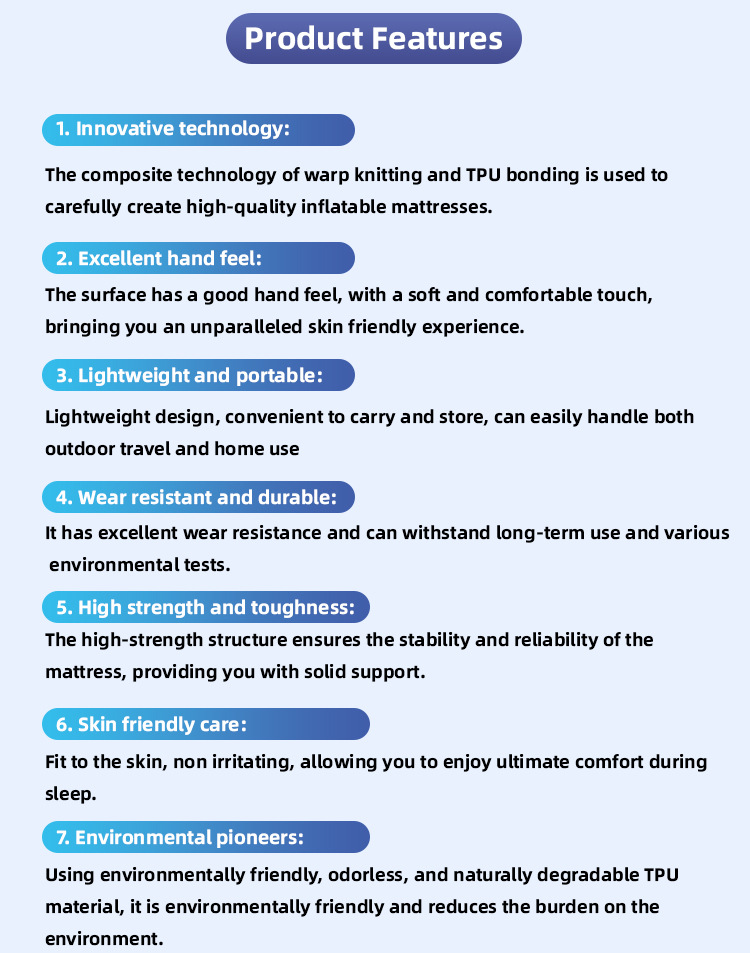 Product Features

1. Innovative technology:

The composite technology of warp knitting and TPU bonding is used to carefully create high-quality inflatable mattresses.

2. Excellent hand feel:

The surface has a good hand feel, with a soft and comfortable touch, bringing you an unparalleled skin friendly experience.

3. Lightweight and portable:

Lightweight design, convenient to carry and store, can easily handle both outdoor travel and home use

4. Wear resistant and durable:

It has excellent wear resistance and can withstand long-term use and various environmental tests.

5. High strength and toughness:

The high-strength structure ensures the stability and reliability of the mattress, providing you with solid support.

6. Skin friendly care:

Fit to the skin, non irritating, allowing you to enjoy ultimate comfort during sleep.

7. Environmental pioneers:

Using environmentally friendly, odorless, and naturally degradable TPU material, it is environmentally friendly and reduces the burden on the environment.